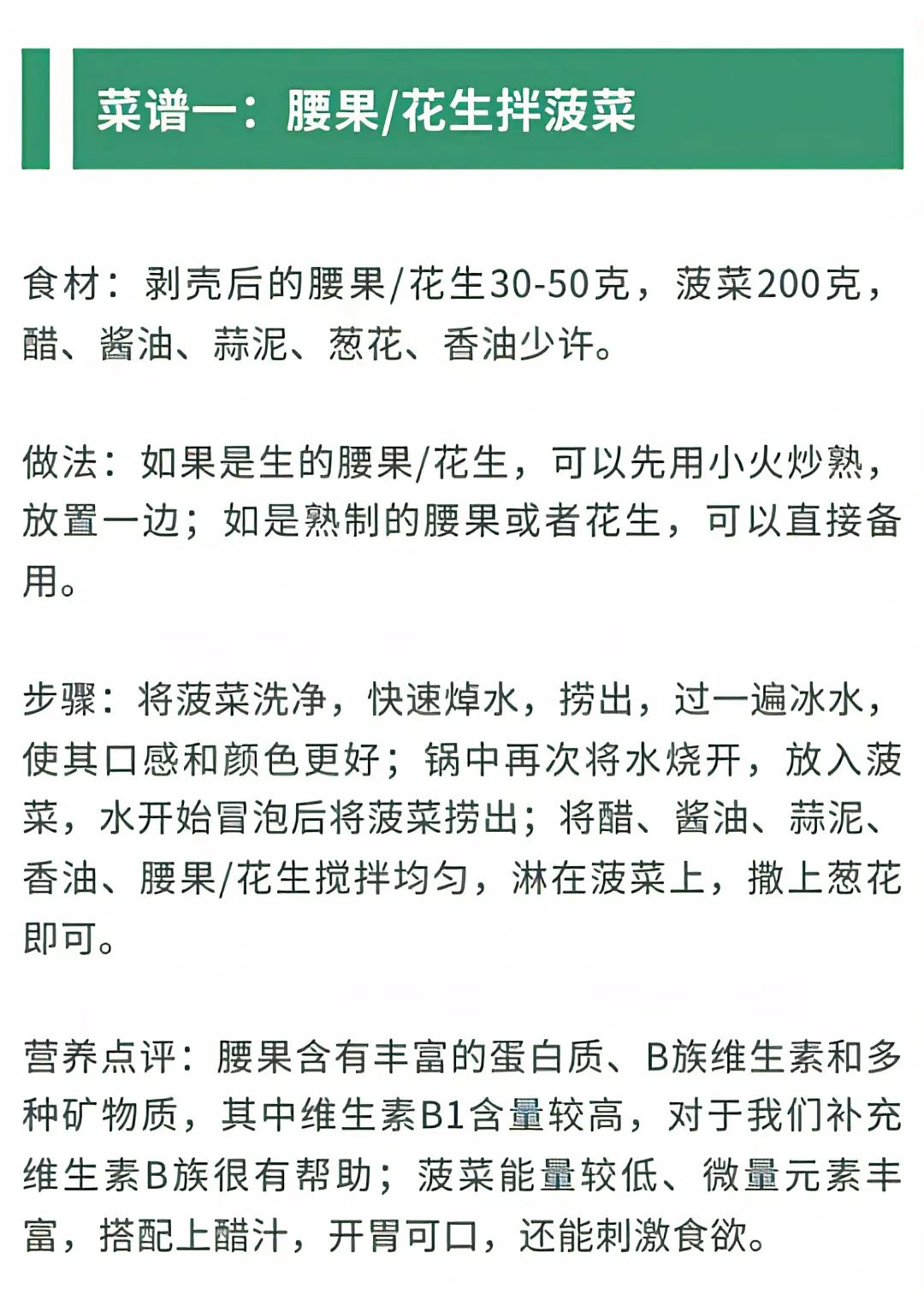 菜谱一：腰果/花生拌菠菜

食材：剥壳后的腰果/花生30-50克，菠菜200克，醋、酱油、蒜泥、葱花、香油少许。

做法：如果是生的腰果/花生，可以先用小火炒熟，放置一边；如是熟制的腰果或者花生，可以直接备用。

步骤：将菠菜洗净，快速焯水，捞出，过一遍冰水，使其口感和颜色更好；锅中再次将水烧开，放入菠菜，水开始冒泡后将菠菜捞出；将醋、酱油、蒜泥、香油、腰果/花生搅拌均匀，淋在菠菜上，撒上葱花即可。

营养点评：腰果含有丰富的蛋白质、B族维生素和多种矿物质，其中维生素B1含量较高，对于我们补充维生素B族很有帮助；菠菜能量较低、微量元素丰富，搭配上醋汁，开胃可口，还能刺激食欲。